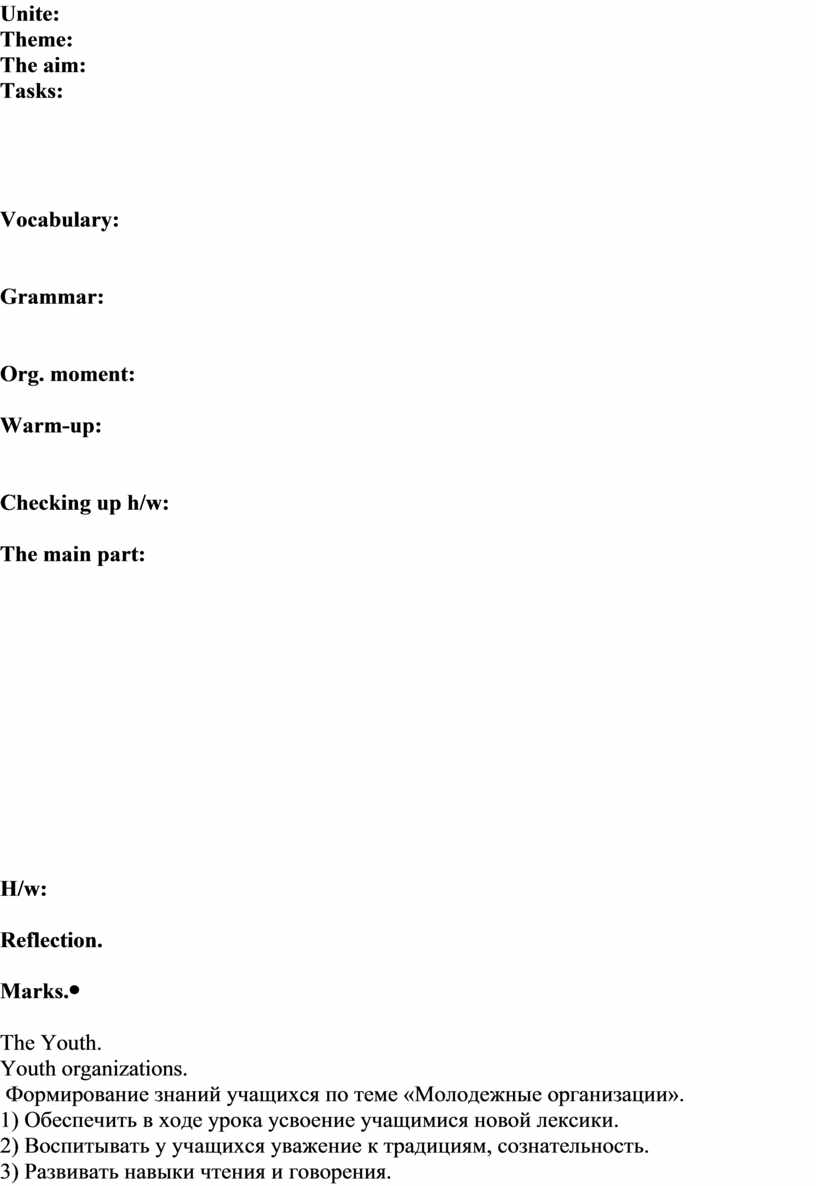 Unite:
Theme:
The aim:
Tasks:

Vocabulary:

Grammar:

Org. moment:

Warm-up:

Checking up h/w:

The main part:

H/w:

Reflection.

Marks.•

The Youth.
Youth organizations.
Формирование знаний учащихся по теме «Молодежные организации».
1) Обеспечить в ходе урока усвоение учащимися новой лексики.
2) Воспитывать у учащихся уважение к традициям, сознательность.
3) Развивать навыки чтения и говорения.